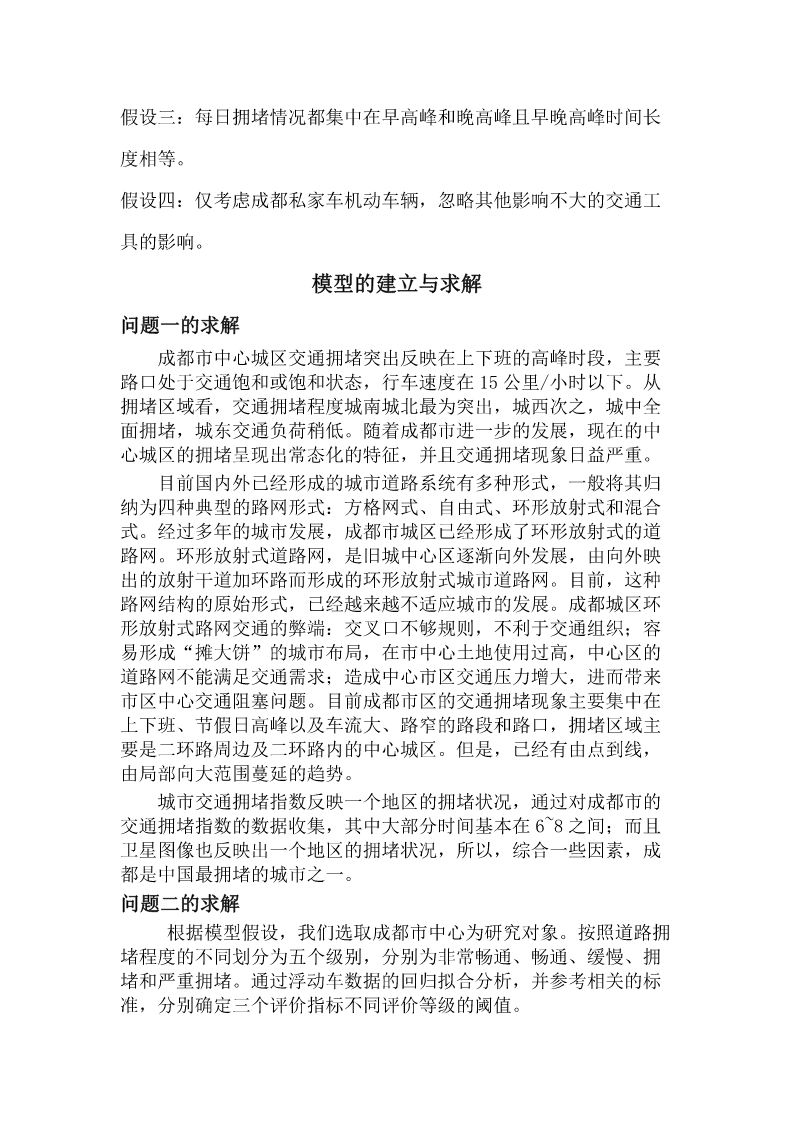 假设三：每日拥堵情况都集中在早高峰和晚高峰且早晚高峰时间长度相等。

假设四：仅考虑成都私家车机动车辆，忽略其他影响不大的交通工具的影响。

模型的建立与求解

问题一的求解

成都市中心城区交通拥堵突出反映在上下班的高峰时段，主要路口处于交通饱和或饱和状态，行车速度在 15 公里/小时以下。从拥堵区域看，交通拥堵程度城南城北最为突出，城西次之，城中全面拥堵，城东交通负荷稍低。随着成都市进一步的发展，现在的中心城区的拥堵呈现出常态化的特征，并且交通拥堵现象日益严重。

目前国内外已经形成的城市道路系统有多种形式，一般将其归纳为四种典型的路网形式：方格网式、自由式、环形放射式和混合式。经过多年的城市发展，成都市城区已经形成了环形放射式的道路网。环形放射式道路网，是旧城中心区逐渐向外发展，由向外映出的放射干道加环路而形成的环形放射式城市道路网。目前，这种路网结构的原始形式，已经越来越不适应城市的发展。成都城区环形放射式路网交通的弊端：交叉口不够规则，不利于交通组织；容易形成“摊大饼”的城市布局，在市中心土地使用过高，中心区的道路网不能满足交通需求；造成中心市区交通压力增大，进而带来市区中心交通阻塞问题。目前成都市区的交通拥堵现象主要集中在上下班、节假日高峰以及车流大、路窄的路段和路口，拥堵区域主要是二环路周边及二环路内的中心城区。但是，已经有由点到线，由局部向大范围蔓延的趋势。

城市交通拥堵指数反映一个地区的拥堵状况，通过对成都市的交通拥堵指数的数据收集，其中大部分时间基本在 6~8 之间；而且卫星图像也反映出一个地区的拥堵状况，所以，综合一些因素，成都是中国最拥堵的城市之一。

问题二的求解

根据模型假设，我们选取成都市中心为研究对象。按照道路拥堵程度的不同划分为五个级别，分别为非常畅通、畅通、缓慢、拥堵和严重拥堵。通过浮动车数据的回归拟合分析，并参考相关的标准，分别确定三个评价指标不同评价等级的阈值。